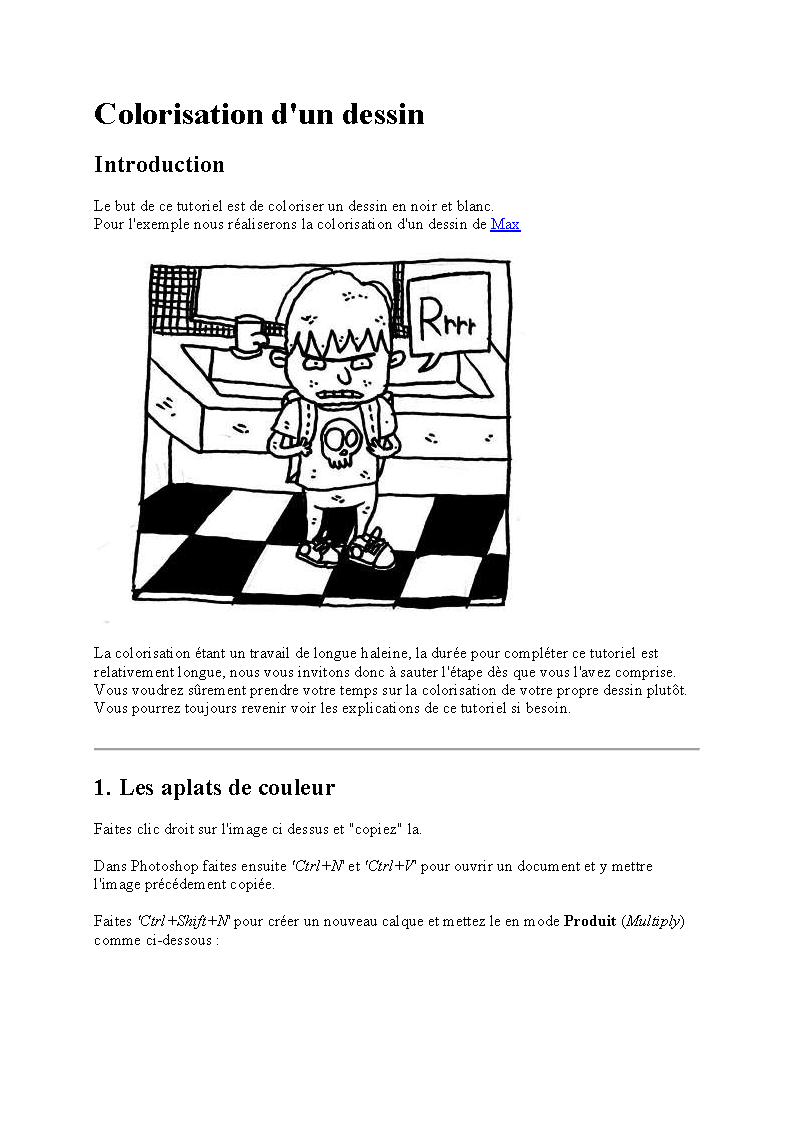 Colorisation d'un dessin

Introduction

Le but de ce tutoriel est de coloriser un dessin en noir et blanc.
Pour l'exemple nous réaliserons la colorisation d'un dessin de Max

Rrrr

La colorisation étant un travail de longue haleine, la durée pour compléter ce tutoriel est relativement longue, nous vous invitons donc à sauter l'étape dès que vous l'avez comprise. Vous voudrez sûrement prendre votre temps sur la colorisation de votre propre dessin plutôt. Vous pourrez toujours revenir voir les explications de ce tutoriel si besoin.

1. Les aplats de couleur

Faites clic droit sur l'image ci dessus et "copiez" la.

Dans Photoshop faites ensuite 'Ctrl+N' et 'Ctrl+V' pour ouvrir un document et y mettre l'image précédement copiée.

Faites 'Ctrl+Shift+N' pour créer un nouveau calque et mettez le en mode Produit (Multiply) comme ci-dessous :